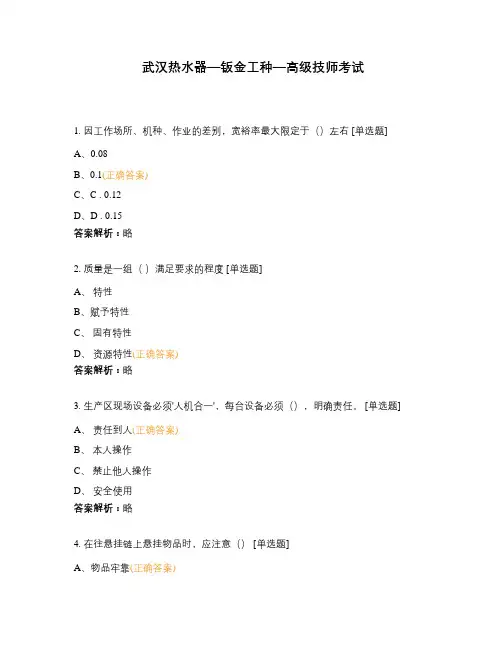 武汉热水器—钣金工种—高级技师考试

1. 因工作场所、机种、作业的差别，宽裕率最大限定于（）左右 [单选题]

A、0.08

B、0.1(正确答案)

C、C . 0.12

D、D . 0.15

答案解析：略

2. 质量是一组（ ）满足要求的程度 [单选题]

A、 特性

B、赋予特性

C、 固有特性

D、 资源特性(正确答案)

答案解析：略

3. 生产区现场设备必须'人机合一'，每台设备必须（），明确责任。 [单选题]

A、 责任到人(正确答案)

B、 本人操作

C、 禁止他人操作

D、 安全使用

答案解析：略

4. 在往悬挂链上悬挂物品时，应注意（） [单选题]

A、物品牢靠(正确答案)